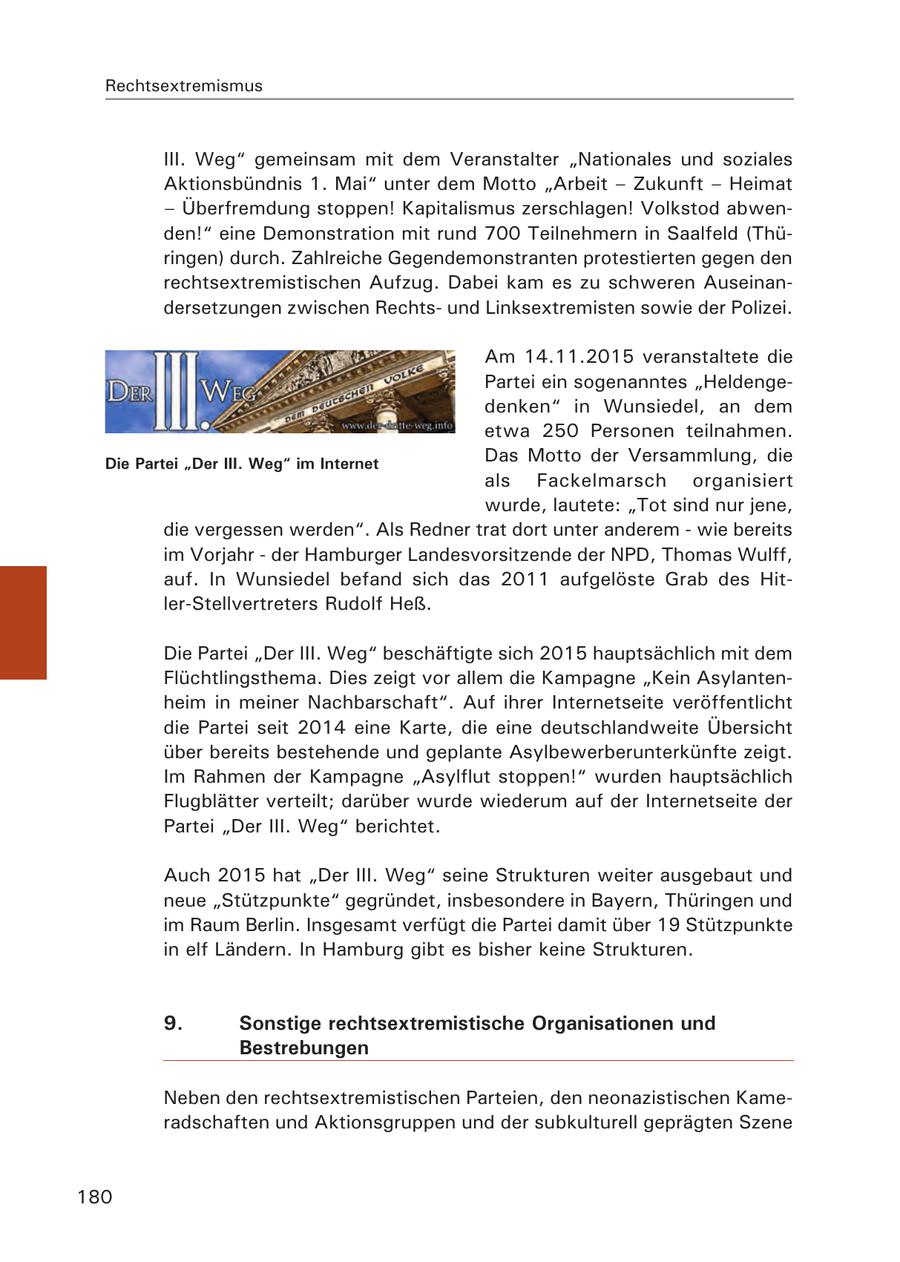 Rechtsextremismus

III. Weg“ gemeinsam mit dem Veranstalter „Nationales und soziales Aktionsbündnis 1. Mai“ unter dem Motto „Arbeit – Zukunft – Heimat – Überfremdung stoppen! Kapitalismus zerschlagen! Volkstod abwenden!“ eine Demonstration mit rund 700 Teilnehmern in Saalfeld (Thüringen) durch. Zahlreiche Gegendemonstranten protestierten gegen den rechtsextremistischen Aufzug. Dabei kam es zu schweren Auseinandersetzungen zwischen Rechts- und Linksextremisten sowie der Polizei.

DER III. WEG
DEM DEUTSCHEN VOLKE
www.der-dritte-weg.info

Die Partei „Der III. Weg“ im Internet

Am 14.11.2015 veranstaltete die Partei ein sogenanntes „Heldengedenken“ in Wunsiedel, an dem etwa 250 Personen teilnahmen. Das Motto der Versammlung, die als Fackelmarsch organisiert wurde, lautete: „Tot sind nur jene, die vergessen werden“. Als Redner trat dort unter anderem - wie bereits im Vorjahr - der Hamburger Landesvorsitzende der NPD, Thomas Wulff, auf. In Wunsiedel befand sich das 2011 aufgelöste Grab des Hitler-Stellvertreters Rudolf Heß.

Die Partei „Der III. Weg“ beschäftigte sich 2015 hauptsächlich mit dem Flüchtlingsthema. Dies zeigt vor allem die Kampagne „Kein Asylantenheim in meiner Nachbarschaft“. Auf ihrer Internetseite veröffentlicht die Partei seit 2014 eine Karte, die eine deutschlandweite Übersicht über bereits bestehende und geplante Asylbewerberunterkünfte zeigt. Im Rahmen der Kampagne „Asylflut stoppen!“ wurden hauptsächlich Flugblätter verteilt; darüber wurde wiederum auf der Internetseite der Partei „Der III. Weg“ berichtet.

Auch 2015 hat „Der III. Weg“ seine Strukturen weiter ausgebaut und neue „Stützpunkte“ gegründet, insbesondere in Bayern, Thüringen und im Raum Berlin. Insgesamt verfügt die Partei damit über 19 Stützpunkte in elf Ländern. In Hamburg gibt es bisher keine Strukturen.

9. Sonstige rechtsextremistische Organisationen und Bestrebungen

Neben den rechtsextremistischen Parteien, den neonazistischen Kameradschaften und Aktionsgruppen und der subkulturell geprägten Szene

180